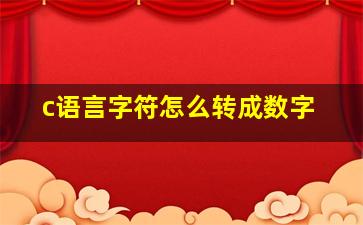 c语言字符怎么转成数字